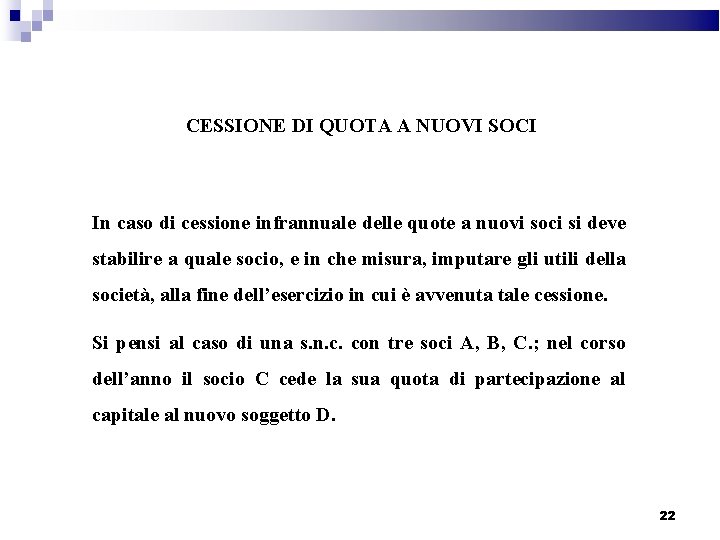 CESSIONE DI QUOTA A NUOVI SOCI

In caso di cessione infrannuale delle quote a nuovi soci si deve stabilire a quale socio, e in che misura, imputare gli utili della società, alla fine dell'esercizio in cui è avvenuta tale cessione.

Si pensi al caso di una s.n.c. con tre soci A, B, C.; nel corso dell'anno il socio C cede la sua quota di partecipazione al capitale al nuovo soggetto D.

22